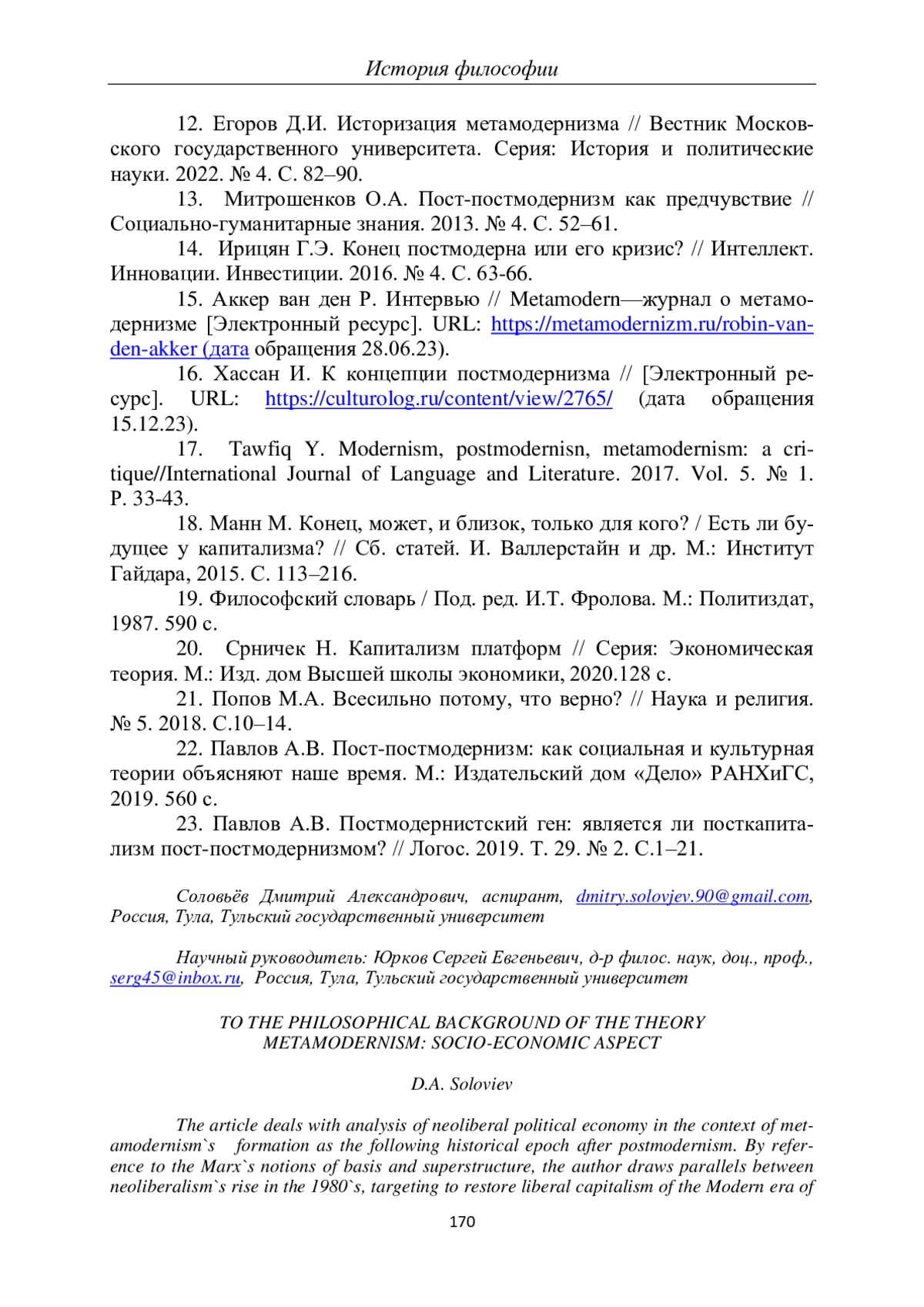 История философии

12. Егоров Д.И. Историзация метамодернизма // Вестник Московского государственного университета. Серия: История и политические науки. 2022. № 4. С. 82–90.

13. Митрошенков О.А. Пост-постмодернизм как предчувствие // Социально-гуманитарные знания. 2013. № 4. С. 52–61.

14. Ирицян Г.Э. Конец постмодерна или его кризис? // Интеллект. Инновации. Инвестиции. 2016. № 4. С. 63-66.

15. Аккер ван ден Р. Интервью // Metamodern—журнал о метамодернизме [Электронный ресурс]. URL: https://metamodernizm.ru/robin-van-den-akker (дата обращения 28.06.23).

16. Хассан И. К концепции постмодернизма // [Электронный ресурс]. URL: https://culturolog.ru/content/view/2765/ (дата обращения 15.12.23).

17. Tawfiq Y. Modernism, postmodernisn, metamodernism: a critique//International Journal of Language and Literature. 2017. Vol. 5. № 1. P. 33-43.

18. Манн М. Конец, может, и близок, только для кого? / Есть ли будущее у капитализма? // Сб. статей. И. Валлерстайн и др. М.: Институт Гайдара, 2015. С. 113–216.

19. Философский словарь / Под. ред. И.Т. Фролова. М.: Политиздат, 1987. 590 с.

20. Срничек Н. Капитализм платформ // Серия: Экономическая теория. М.: Изд. дом Высшей школы экономики, 2020.128 с.

21. Попов М.А. Всесильно потому, что верно? // Наука и религия. № 5. 2018. С.10–14.

22. Павлов А.В. Пост-постмодернизм: как социальная и культурная теории объясняют наше время. М.: Издательский дом «Дело» РАНХиГС, 2019. 560 с.

23. Павлов А.В. Постмодернистский ген: является ли посткапитализм пост-постмодернизмом? // Логос. 2019. Т. 29. № 2. С.1–21.

Соловьёв Дмитрий Александрович, аспирант, dmitry.solovjev.90@gmail.com, Россия, Тула, Тульский государственный университет

Научный руководитель: Юрков Сергей Евгеньевич, д-р филос. наук, доц., проф., serg45@inbox.ru, Россия, Тула, Тульский государственный университет

TO THE PHILOSOPHICAL BACKGROUND OF THE THEORY METAMODERNISM: SOCIO-ECONOMIC ASPECT

D.A. Soloviev

The article deals with analysis of neoliberal political economy in the context of metamodernism`s formation as the following historical epoch after postmodernism. By reference to the Marx`s notions of basis and superstructure, the author draws parallels between neoliberalism`s rise in the 1980`s, targeting to restore liberal capitalism of the Modern era of

170